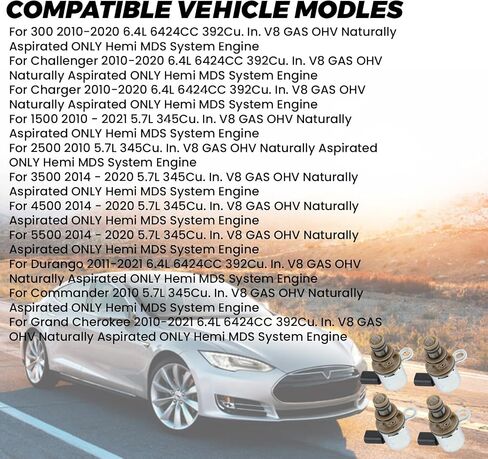 COMPATIBLE VEHICLE MODLES

For 300 2010-2020 6.4L 6424CC 392Cu. In. V8 GAS OHV Naturally Aspirated ONLY Hemi MDS System Engine
For Challenger 2010-2020 6.4L 6424CC 392Cu. In. V8 GAS OHV Naturally Aspirated ONLY Hemi MDS System Engine
For Charger 2010-2020 6.4L 6424CC 392Cu. In. V8 GAS OHV Naturally Aspirated ONLY Hemi MDS System Engine
For 1500 2010 - 2021 5.7L 345Cu. In. V8 GAS OHV Naturally Aspirated ONLY Hemi MDS System Engine
For 2500 2010 5.7L 345Cu. In. V8 GAS OHV Naturally Aspirated ONLY Hemi MDS System Engine
For 3500 2014 - 2020 5.7L 345Cu. In. V8 GAS OHV Naturally Aspirated ONLY Hemi MDS System Engine
For 4500 2014 - 2020 5.7L 345Cu. In. V8 GAS OHV Naturally Aspirated ONLY Hemi MDS System Engine
For 5500 2014 - 2020 5.7L 345Cu. In. V8 GAS OHV Naturally Aspirated ONLY Hemi MDS System Engine
For Durango 2011-2021 6.4L 6424CC 392Cu. In. V8 GAS OHV Naturally Aspirated ONLY Hemi MDS System Engine
For Commander 2010 5.7L 345Cu. In. V8 GAS OHV Naturally Aspirated ONLY Hemi MDS System Engine
For Grand Cherokee 2010-2021 6.4L 6424CC 392Cu. In. V8 GAS OHV Naturally Aspirated ONLY Hemi MDS System Engine